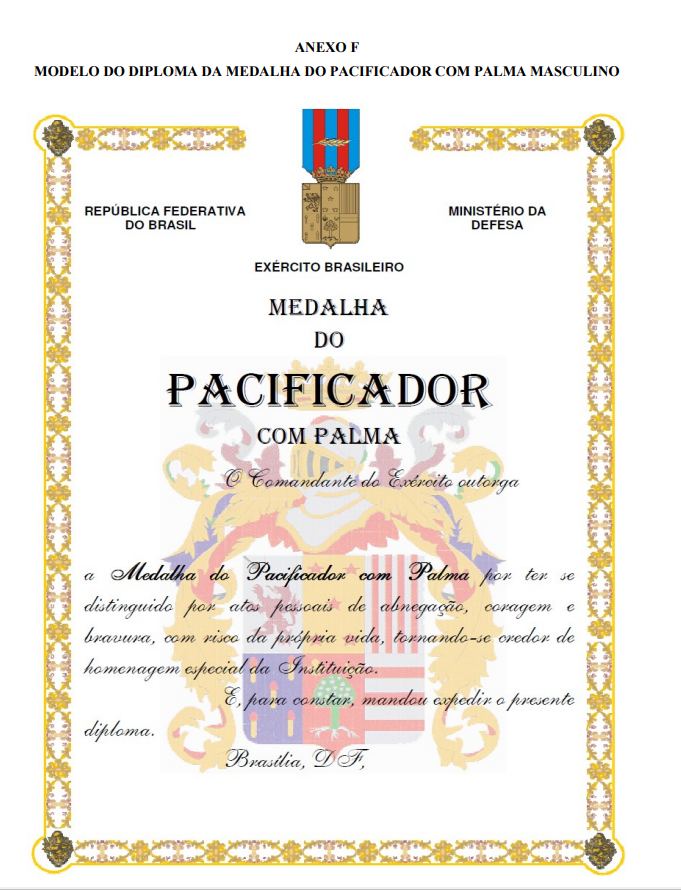 ANEXO F
MODELO DO DIPLOMA DA MEDALHA DO PACIFICADOR COM PALMA MASCULINO

REPÚBLICA FEDERATIVA DO BRASIL

MINISTÉRIO DA DEFESA

EXÉRCITO BRASILEIRO

MEDALHA
DO
PACIFICADOR
COM PALMA

O Comandante do Exército outorga

a Medalha do Pacificador com Palma por ter se distinguido por atos pessoais de abnegação, coragem e bravura, com risco da própria vida, tornando-se credor de homenagem especial da Instituição.

E, para constar, mandou expedir o presente diploma.

Brasília, DF,